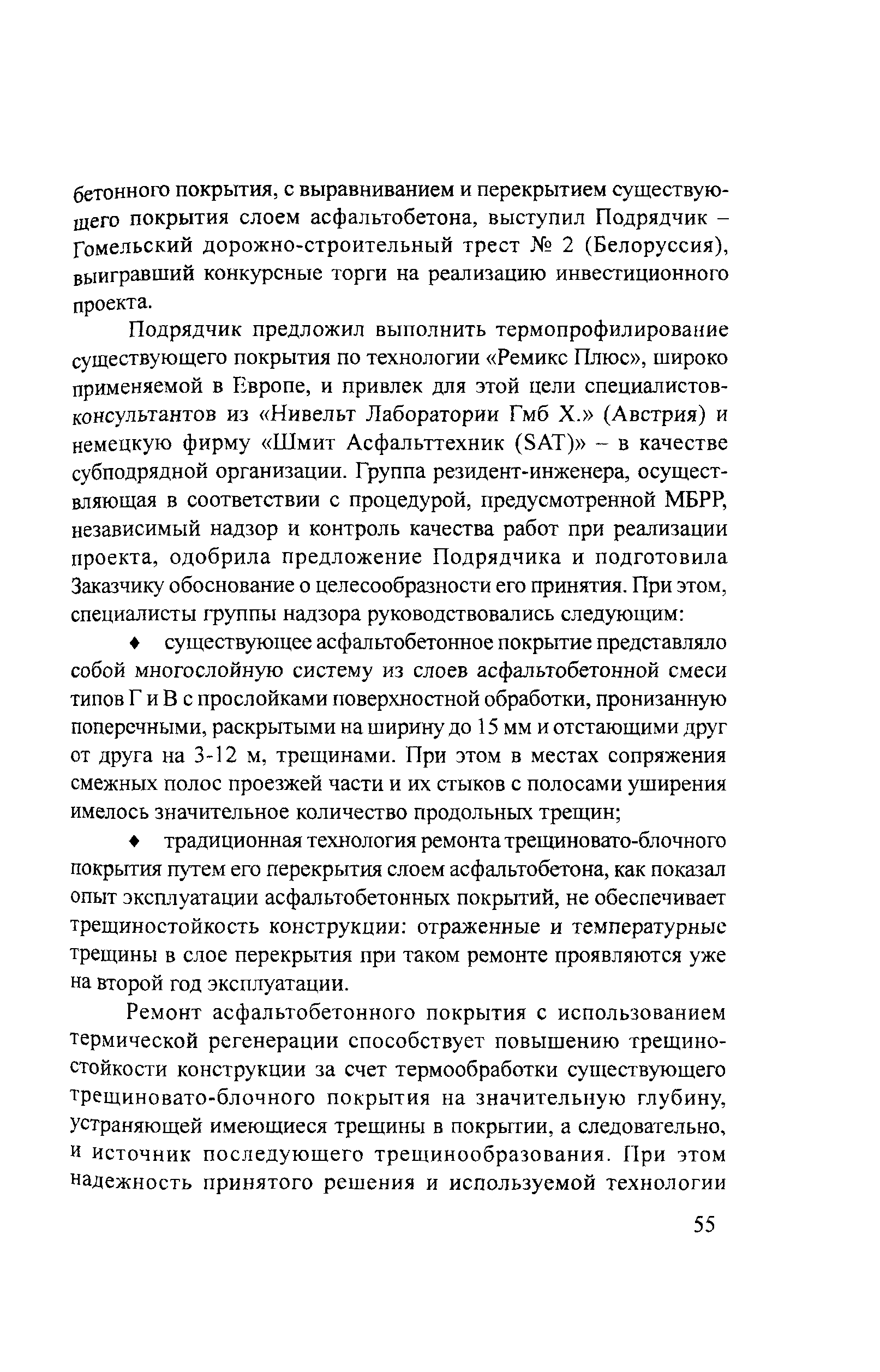 бетонного покрытия, с выравниванием и перекрытием существующего покрытия слоем асфальтобетона, выступил Подрядчик – Гомельский дорожно-строительный трест № 2 (Белоруссия), выигравший конкурсные торги на реализацию инвестиционного проекта.

Подрядчик предложил выполнить термопрофилирование существующего покрытия по технологии «Ремикс Плюс», широко применяемой в Европе, и привлек для этой цели специалистов-консультантов из «Нивельт Лаборатории Гмб Х.» (Австрия) и немецкую фирму «Шмит Асфальттехник (SAT)» – в качестве субподрядной организации. Группа резидент-инженера, осуществляющая в соответствии с процедурой, предусмотренной МБРР, независимый надзор и контроль качества работ при реализации проекта, одобрила предложение Подрядчика и подготовила Заказчику обоснование о целесообразности его принятия. При этом, специалисты группы надзора руководствовались следующим:

♦ существующее асфальтобетонное покрытие представляло собой многослойную систему из слоев асфальтобетонной смеси типов Г и В с прослойками поверхностной обработки, пронизанную поперечными, раскрытыми на ширину до 15 мм и отстающими друг от друга на 3-12 м, трещинами. При этом в местах сопряжения смежных полос проезжей части и их стыков с полосами уширения имелось значительное количество продольных трещин;

♦ традиционная технология ремонта трещиновато-блочного покрытия путем его перекрытия слоем асфальтобетона, как показал опыт эксплуатации асфальтобетонных покрытий, не обеспечивает трещиностойкость конструкции: отраженные и температурные трещины в слое перекрытия при таком ремонте проявляются уже на второй год эксплуатации.

Ремонт асфальтобетонного покрытия с использованием термической регенерации способствует повышению трещиностойкости конструкции за счет термообработки существующего трещиновато-блочного покрытия на значительную глубину, устраняющей имеющиеся трещины в покрытии, а следовательно, и источник последующего трещинообразования. При этом надежность принятого решения и используемой технологии

55